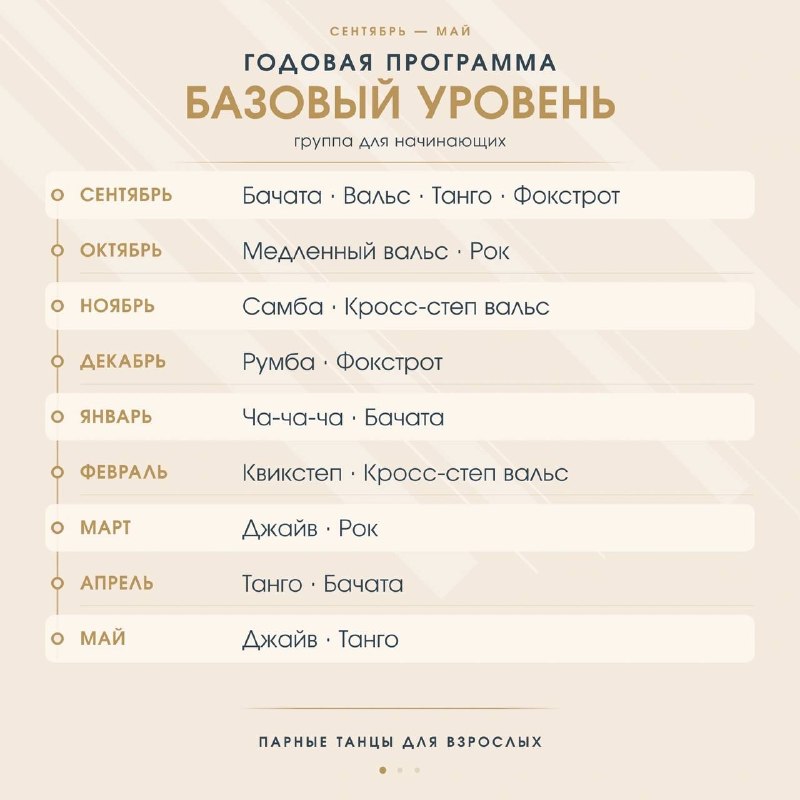 СЕНТЯБРЬ — МАЙ

ГОДОВАЯ ПРОГРАММА
БАЗОВЫЙ УРОВЕНЬ
группа для начинающих

СЕНТЯБРЬ Бачата · Вальс · Танго · Фокстрот
ОКТЯБРЬ Медленный вальс · Рок
НОЯБРЬ Самба · Кросс-степ вальс
ДЕКАБРЬ Румба · Фокстрот
ЯНВАРЬ Ча-ча-ча · Бачата
ФЕВРАЛЬ Квикстеп · Кросс-степ вальс
МАРТ Джайв · Рок
АПРЕЛЬ Танго · Бачата
МАЙ Джайв · Танго

ПАРНЫЕ ТАНЦЫ ДЛЯ ВЗРОСЛЫХ